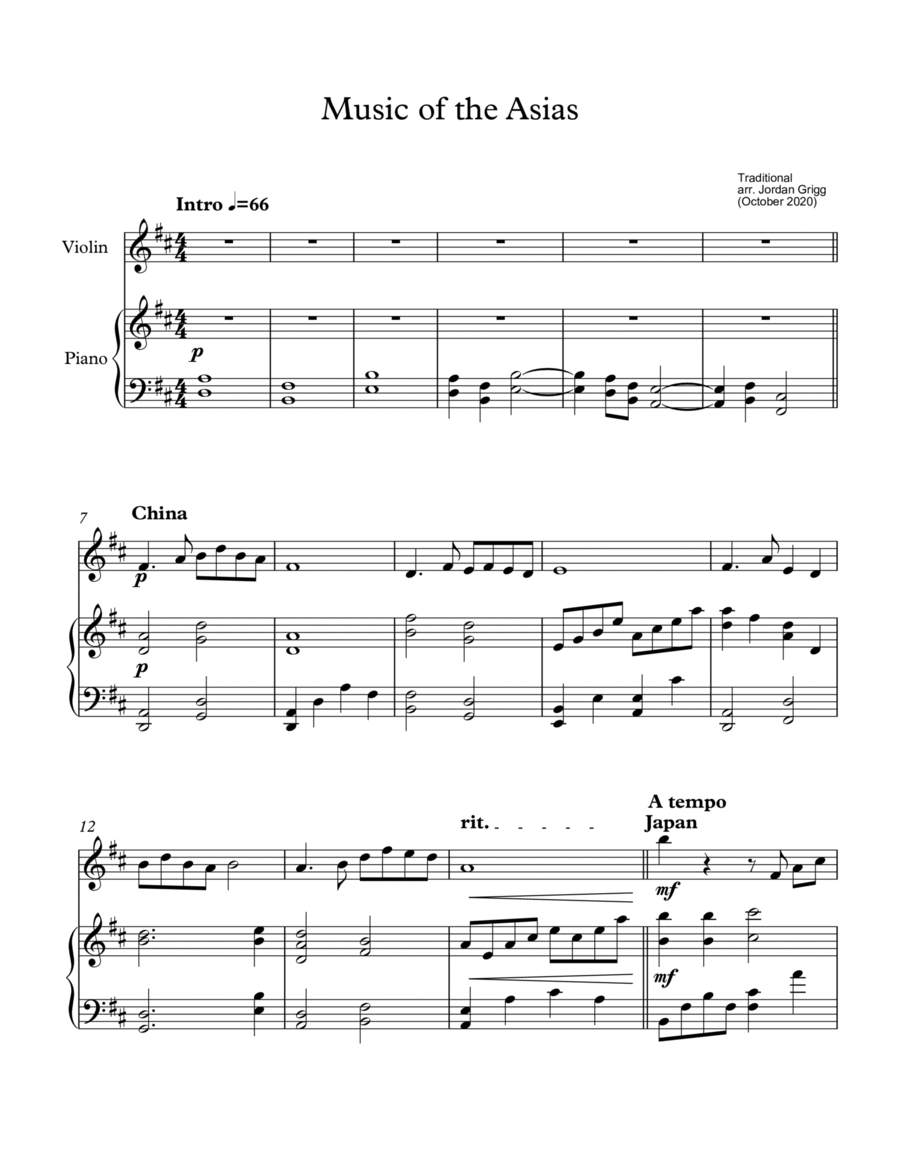 Music of the Asias

Traditional
arr. Jordan Grigg
(October 2020)

Intro ♩=66

Violin

Piano

p

7

China

p

p

12

rit.

A tempo
Japan

mf

mf